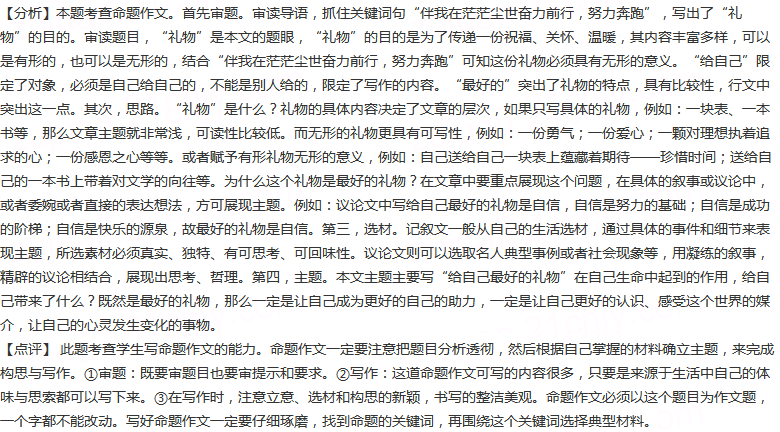 【分析】本题考查命题作文。首先审题。审读导语，抓住关键词句“伴我在茫茫尘世奋力前行，努力奔跑”，写出了“礼物”的目的。审读题目，“礼物”是本文的题眼，“礼物”的目的是为了传递一份祝福、关怀、温暖，其内容丰富多样，可以是有形的，也可以是无形的，结合“伴我在茫茫尘世奋力前行，努力奔跑”可知这份礼物必须具有无形的意义。“给自己”限定了对象，必须是自己给自己的，不能是别人给的，限定了写作的内容。“最好的”突出了礼物的特点，具有比较性，行文中突出这一点。其次，思路。“礼物”是什么？礼物的具体内容决定了文章的层次，如果只写具体的礼物，例如：一块表、一本书等，那么文章主题就非常浅，可读性比较低。而无形的礼物更具有可写性，例如：一份勇气；一份爱心；一颗对理想执着追求的心；一份感恩之心等等。或者赋予有形礼物无形的意义，例如：自己送给自己一块表上蕴藏着期待——珍惜时间；送给自己的一本书上带着对文学的向往等。为什么这个礼物是最好的礼物？在文章中要重点展现这个问题，在具体的叙事或议论中，或者委婉或者直接的表达想法，方可展现主题。例如：议论文中写给自己最好的礼物是自信，自信是努力的基础；自信是成功的阶梯；自信是快乐的源泉，故最好的礼物是自信。第三，选材。记叙文一般从自己的生活选材，通过具体的事件和细节来表现主题，所选素材必须真实、独特、有可思考、可回味性。议论文则可以选取名人典型事例或者社会现象等，用凝练的叙事，精辟的议论相结合，展现出思考、哲理。第四，主题。本文主题主要写“给自己最好的礼物”在自己生命中起到的作用，给自己带来了什么？既然是最好的礼物，那么一定是让自己成为更好的自己的助力，一定是让自己更好的认识、感受这个世界的媒介，让自己的心灵发生变化的事物。

【点评】此题考查学生写命题作文的能力。命题作文一定要注意把题目分析透彻，然后根据自己掌握的材料确立主题，来完成构思与写作。①审题：既要审题目也要审提示和要求。②写作：这道命题作文可写的内容很多，只要是来源于生活中自己的体味与思索都可以写下来。③在写作时，注意立意、选材和构思的新颖，书写的整洁美观。命题作文必须以这个题目为作文题，一个字都不能改动。写好命题作文一定要仔细琢磨，找到命题的关键词，再围绕这个关键词选择典型材料。